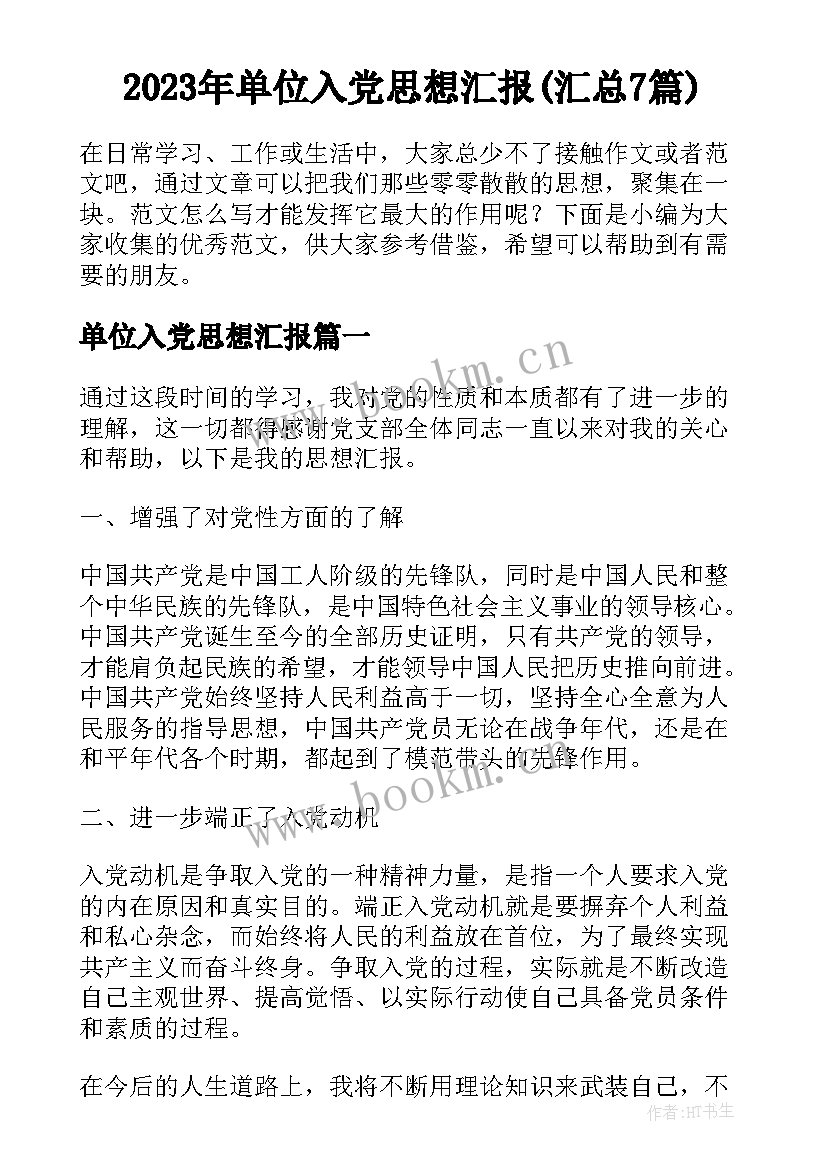 2023年单位入党思想汇报(汇总7篇)

在日常学习、工作或生活中，大家总少不了接触作文或者范文吧，通过文章可以把我们那些零零散散的思想，聚集在一块。范文怎么写才能发挥它最大的作用呢？下面是小编为大家收集的优秀范文，供大家参考借鉴，希望可以帮助到有需要的朋友。

单位入党思想汇报篇一

www.bookm.cn

通过这段时间的学习，我对党的性质和本质都有了进一步的理解，这一切都得感谢党支部全体同志一直以来对我的关心和帮助，以下是我的思想汇报。

一、增强了对党性方面的了解

中国共产党是中国工人阶级的先锋队，同时是中国人民和整个中华民族的先锋队，是中国特色社会主义事业的领导核心。中国共产党诞生至今的全部历史证明，只有共产党的领导，才能肩负起民族的希望，才能领导中国人民把历史推向前进。中国共产党始终坚持人民利益高于一切，坚持全心全意为人民服务的指导思想，中国共产党员无论在战争年代，还是在和平年代各个时期，都起到了模范带头的先锋作用。

www.bookm.cn

二、进一步端正了入党动机

入党动机是争取入党的一种精神力量，是指一个人要求入党的内在原因和真实目的。端正入党动机就是要摒弃个人利益和私心杂念，而始终将人民的利益放在首位，为了最终实现共产主义而奋斗终身。争取入党的过程，实际就是不断改造自己主观世界、提高觉悟、以实际行动使自己具备党员条件和素质的过程。

在今后的人生道路上，我将不断用理论知识来武装自己，不

作者：HT书生